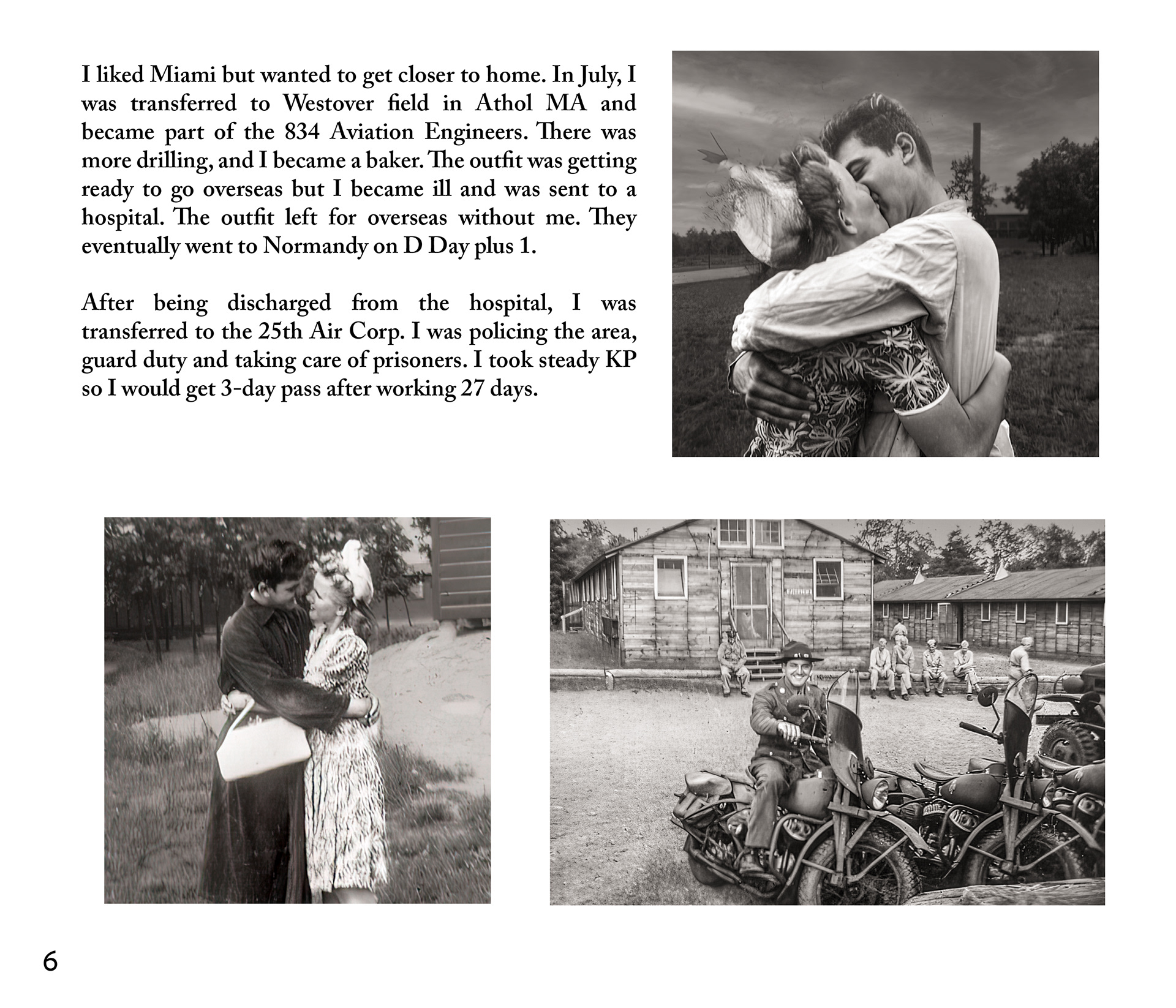 I liked Miami but wanted to get closer to home. In July, I was transferred to Westover field in Athol MA and became part of the 834 Aviation Engineers. There was more drilling, and I became a baker. The outfit was getting ready to go overseas but I became ill and was sent to a hospital. The outfit left for overseas without me. They eventually went to Normandy on D Day plus 1.

After being discharged from the hospital, I was transferred to the 25th Air Corp. I was policing the area, guard duty and taking care of prisoners. I took steady KP so I would get 3-day pass after working 27 days.

6